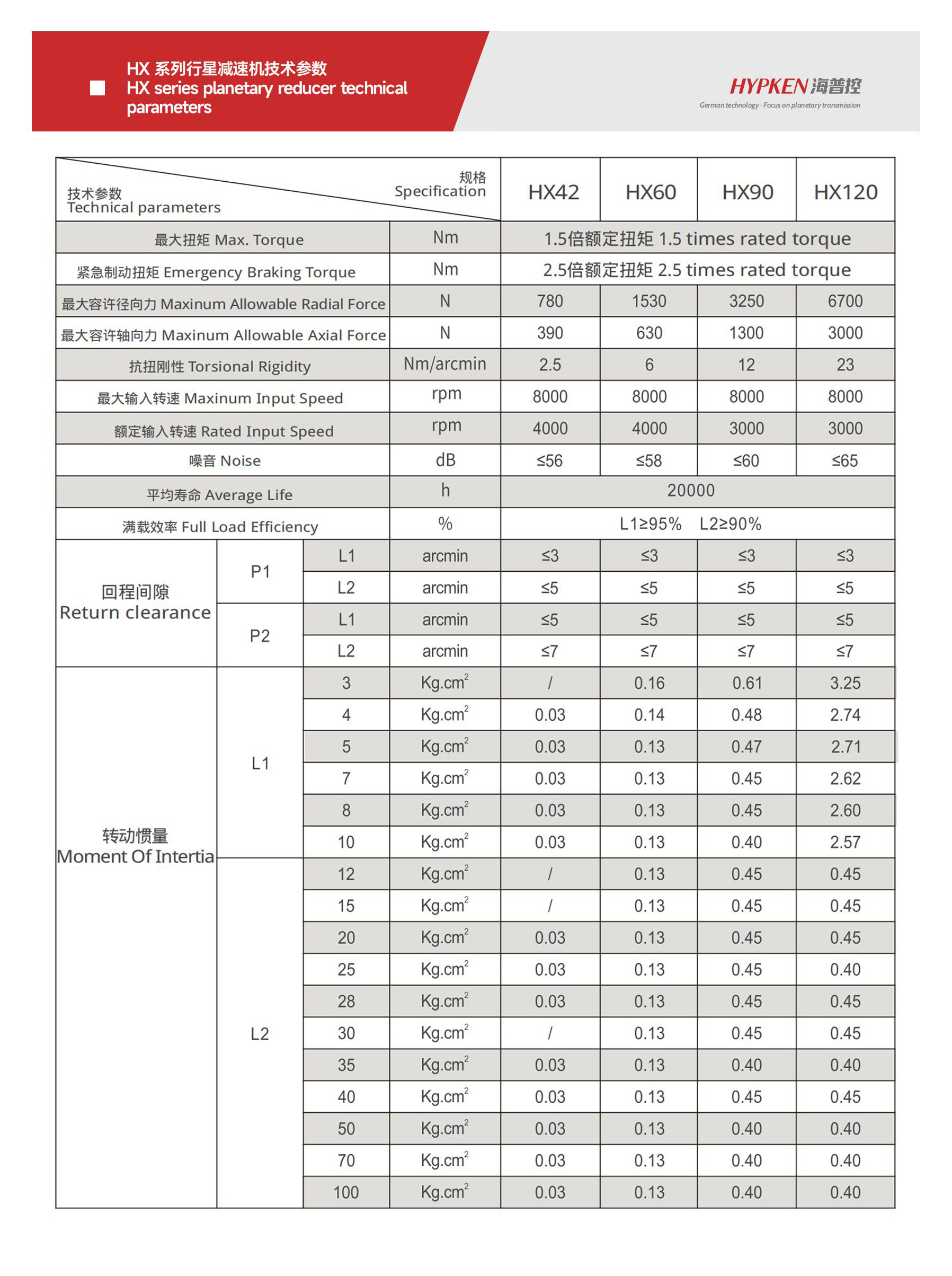 HX 系列行星减速机技术参数
HX series planetary reducer technical parameters

HYPKEN 海普控
German technology · Focus on planetary transmission

| 技术参数 Technical parameters / 规格 Specification | | | | HX42 | HX60 | HX90 | HX120 |
|---|---|---|---|---|---|---|---|
| 最大扭矩 Max. Torque | | | Nm | 1.5倍额定扭矩 1.5 times rated torque | | | |
| 紧急制动扭矩 Emergency Braking Torque | | | Nm | 2.5倍额定扭矩 2.5 times rated torque | | | |
| 最大容许径向力 Maxinum Allowable Radial Force | | | N | 780 | 1530 | 3250 | 6700 |
| 最大容许轴向力 Maxinum Allowable Axial Force | | | N | 390 | 630 | 1300 | 3000 |
| 抗扭刚性 Torsional Rigidity | | | Nm/arcmin | 2.5 | 6 | 12 | 23 |
| 最大输入转速 Maxinum Input Speed | | | rpm | 8000 | 8000 | 8000 | 8000 |
| 额定输入转速 Rated Input Speed | | | rpm | 4000 | 4000 | 3000 | 3000 |
| 噪音 Noise | | | dB | ≤56 | ≤58 | ≤60 | ≤65 |
| 平均寿命 Average Life | | | h | 20000 | | | |
| 满载效率 Full Load Efficiency | | | % | L1≥95% L2≥90% | | | |
| 回程间隙 Return clearance | P1 | L1 | arcmin | ≤3 | ≤3 | ≤3 | ≤3 |
| | | L2 | arcmin | ≤5 | ≤5 | ≤5 | ≤5 |
| | P2 | L1 | arcmin | ≤5 | ≤5 | ≤5 | ≤5 |
| | | L2 | arcmin | ≤7 | ≤7 | ≤7 | ≤7 |
| 转动惯量 Moment Of Intertia | L1 | 3 | $Kg.cm^2$ | / | 0.16 | 0.61 | 3.25 |
| | | 4 | $Kg.cm^2$ | 0.03 | 0.14 | 0.48 | 2.74 |
| | | 5 | $Kg.cm^2$ | 0.03 | 0.13 | 0.47 | 2.71 |
| | | 7 | $Kg.cm^2$ | 0.03 | 0.13 | 0.45 | 2.62 |
| | | 8 | $Kg.cm^2$ | 0.03 | 0.13 | 0.45 | 2.60 |
| | | 10 | $Kg.cm^2$ | 0.03 | 0.13 | 0.40 | 2.57 |
| | L2 | 12 | $Kg.cm^2$ | / | 0.13 | 0.45 | 0.45 |
| | | 15 | $Kg.cm^2$ | / | 0.13 | 0.45 | 0.45 |
| | | 20 | $Kg.cm^2$ | 0.03 | 0.13 | 0.45 | 0.45 |
| | | 25 | $Kg.cm^2$ | 0.03 | 0.13 | 0.45 | 0.40 |
| | | 28 | $Kg.cm^2$ | 0.03 | 0.13 | 0.45 | 0.45 |
| | | 30 | $Kg.cm^2$ | / | 0.13 | 0.45 | 0.45 |
| | | 35 | $Kg.cm^2$ | 0.03 | 0.13 | 0.40 | 0.40 |
| | | 40 | $Kg.cm^2$ | 0.03 | 0.13 | 0.45 | 0.45 |
| | | 50 | $Kg.cm^2$ | 0.03 | 0.13 | 0.40 | 0.40 |
| | | 70 | $Kg.cm^2$ | 0.03 | 0.13 | 0.40 | 0.40 |
| | | 100 | $Kg.cm^2$ | 0.03 | 0.13 | 0.40 | 0.40 |